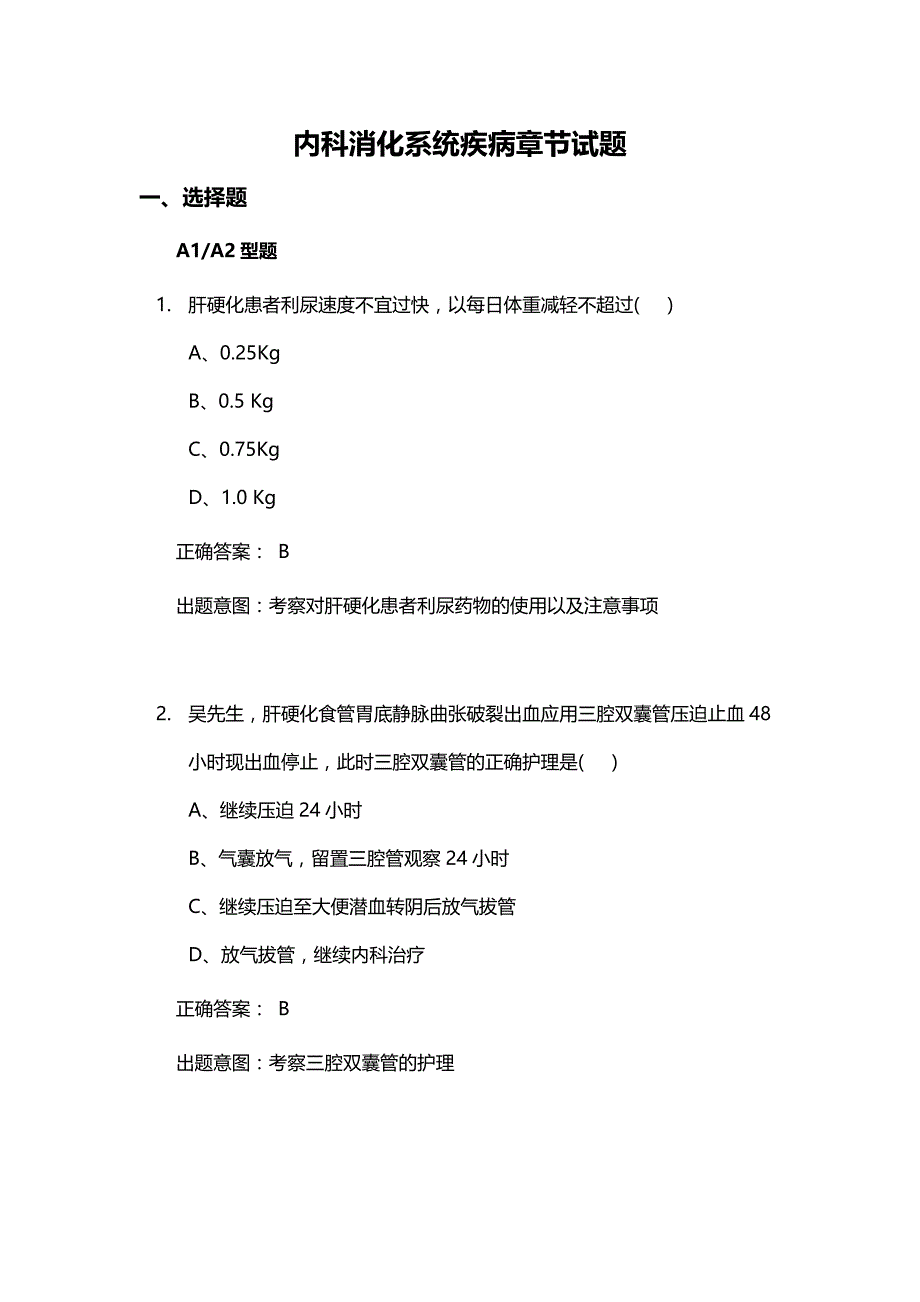 内科消化系统疾病章节试题

一、选择题

A1/A2 型题

1. 肝硬化患者利尿速度不宜过快，以每日体重减轻不超过( )

A、0.25Kg

B、0.5 Kg

C、0.75Kg

D、1.0 Kg

正确答案： B

出题意图：考察对肝硬化患者利尿药物的使用以及注意事项

2. 吴先生，肝硬化食管胃底静脉曲张破裂出血应用三腔双囊管压迫止血 48 小时现出血停止，此时三腔双囊管的正确护理是( )

A、继续压迫 24 小时

B、气囊放气，留置三腔管观察 24 小时

C、继续压迫至大便潜血转阴后放气拔管

D、放气拔管，继续内科治疗

正确答案： B

出题意图：考察三腔双囊管的护理